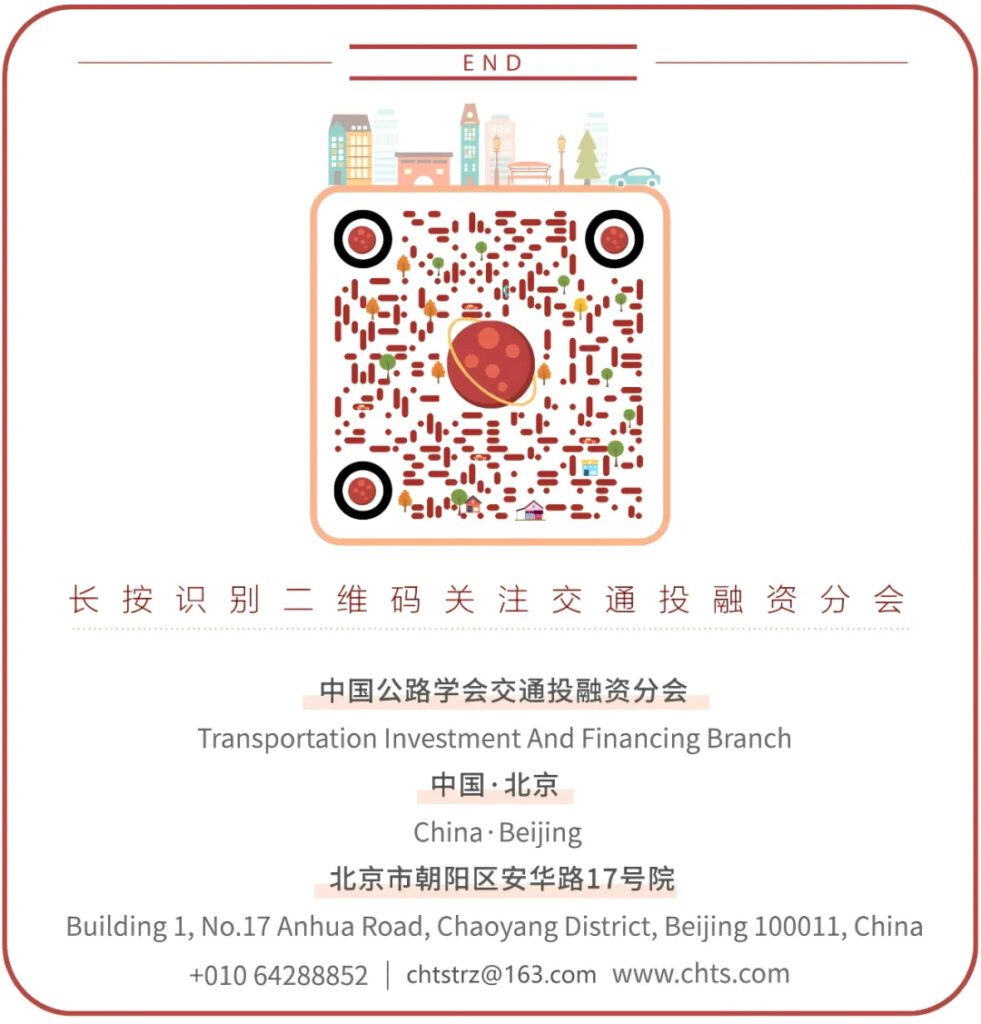 END

长按识别二维码关注交通投融资分会

中国公路学会交通投融资分会

Transportation Investment And Financing Branch

中国·北京

China·Beijing

北京市朝阳区安华路17号院

Building 1, No.17 Anhua Road, Chaoyang District, Beijing 100011, China

+010 64288852 | chtstrz@163.com www.chts.com